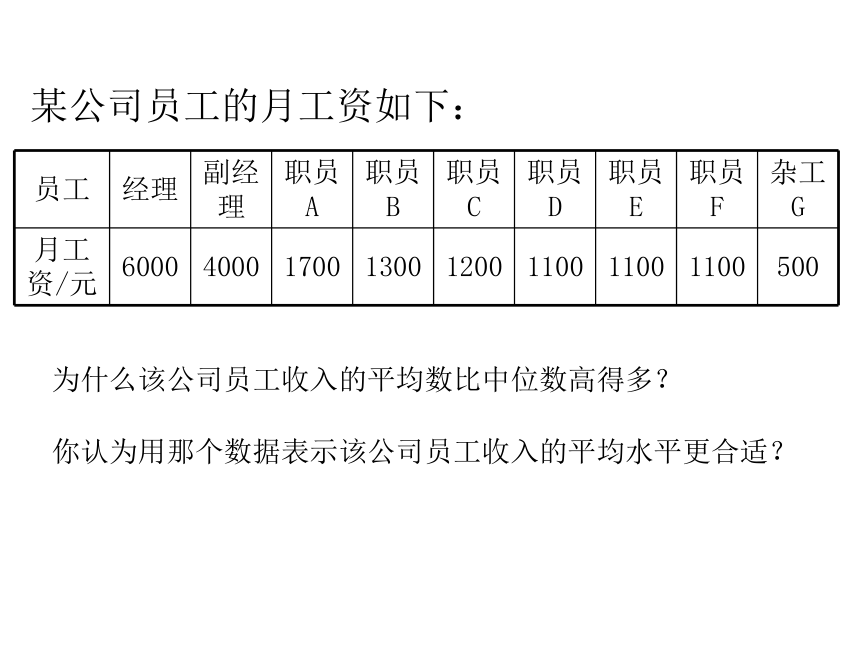 某公司员工的月工资如下：

| 员工 | 经理 | 副经理 | 职员A | 职员B | 职员C | 职员D | 职员E | 职员F | 杂工G |
|---|---|---|---|---|---|---|---|---|---|
| 月工资/元 | 6000 | 4000 | 1700 | 1300 | 1200 | 1100 | 1100 | 1100 | 500 |

为什么该公司员工收入的平均数比中位数高得多？

你认为用那个数据表示该公司员工收入的平均水平更合适？